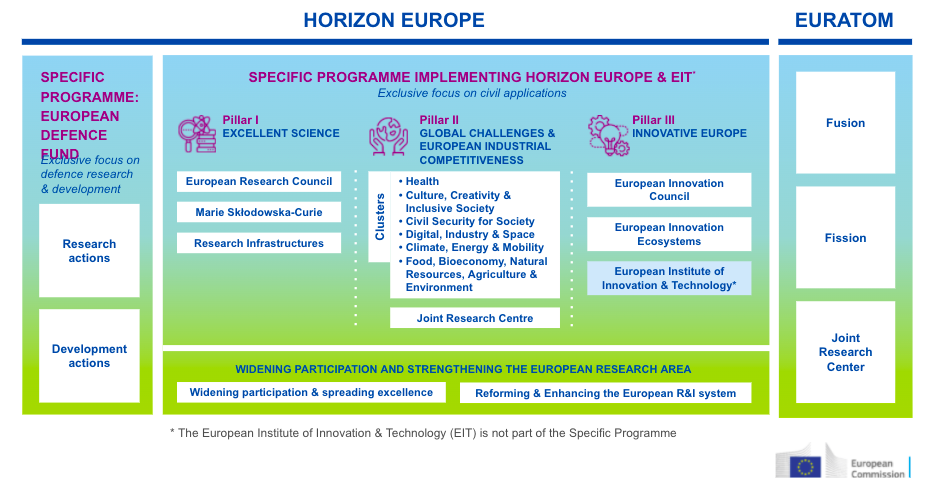 HORIZON EUROPE

EURATOM

SPECIFIC PROGRAMME: EUROPEAN DEFENCE FUND
Exclusive focus on defence research & development

Research actions

Development actions

SPECIFIC PROGRAMME IMPLEMENTING HORIZON EUROPE & EIT*
Exclusive focus on civil applications

Pillar I
EXCELLENT SCIENCE

European Research Council

Marie Skłodowska-Curie

Research Infrastructures

Pillar II
GLOBAL CHALLENGES & EUROPEAN INDUSTRIAL COMPETITIVENESS

Clusters

• Health
• Culture, Creativity & Inclusive Society
• Civil Security for Society
• Digital, Industry & Space
• Climate, Energy & Mobility
• Food, Bioeconomy, Natural Resources, Agriculture & Environment

Joint Research Centre

Pillar III
INNOVATIVE EUROPE

European Innovation Council

European Innovation Ecosystems

European Institute of Innovation & Technology*

WIDENING PARTICIPATION AND STRENGTHENING THE EUROPEAN RESEARCH AREA

Widening participation & spreading excellence

Reforming & Enhancing the European R&I system

Fusion

Fission

Joint Research Center

* The European Institute of Innovation & Technology (EIT) is not part of the Specific Programme

European Commission